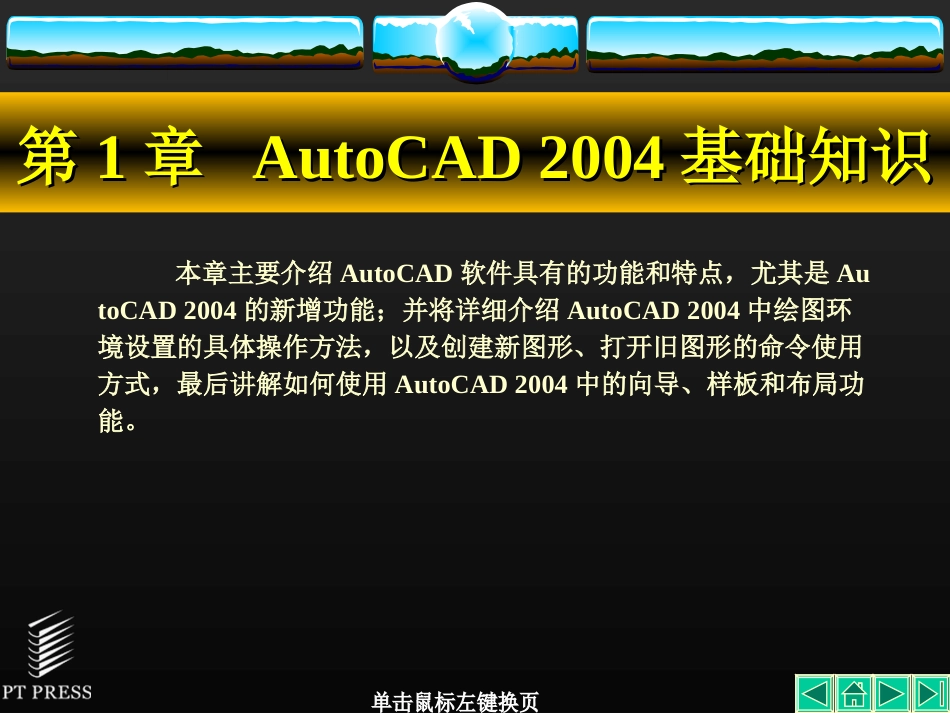 第 1 章 AutoCAD 2004 基础知识

本章主要介绍 AutoCAD 软件具有的功能和特点，尤其是 AutoCAD 2004 的新增功能；并将详细介绍 AutoCAD 2004 中绘图环境设置的具体操作方法，以及创建新图形、打开旧图形的命令使用方式，最后讲解如何使用 AutoCAD 2004 中的向导、样板和布局功能。

PT PRESS

单击鼠标左键换页